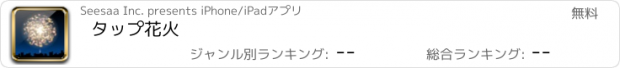 Seesaa Inc. presents iPhone/iPadアプリ

無料

タップ花火

ジャンル別ランキング: --

総合ランキング: --